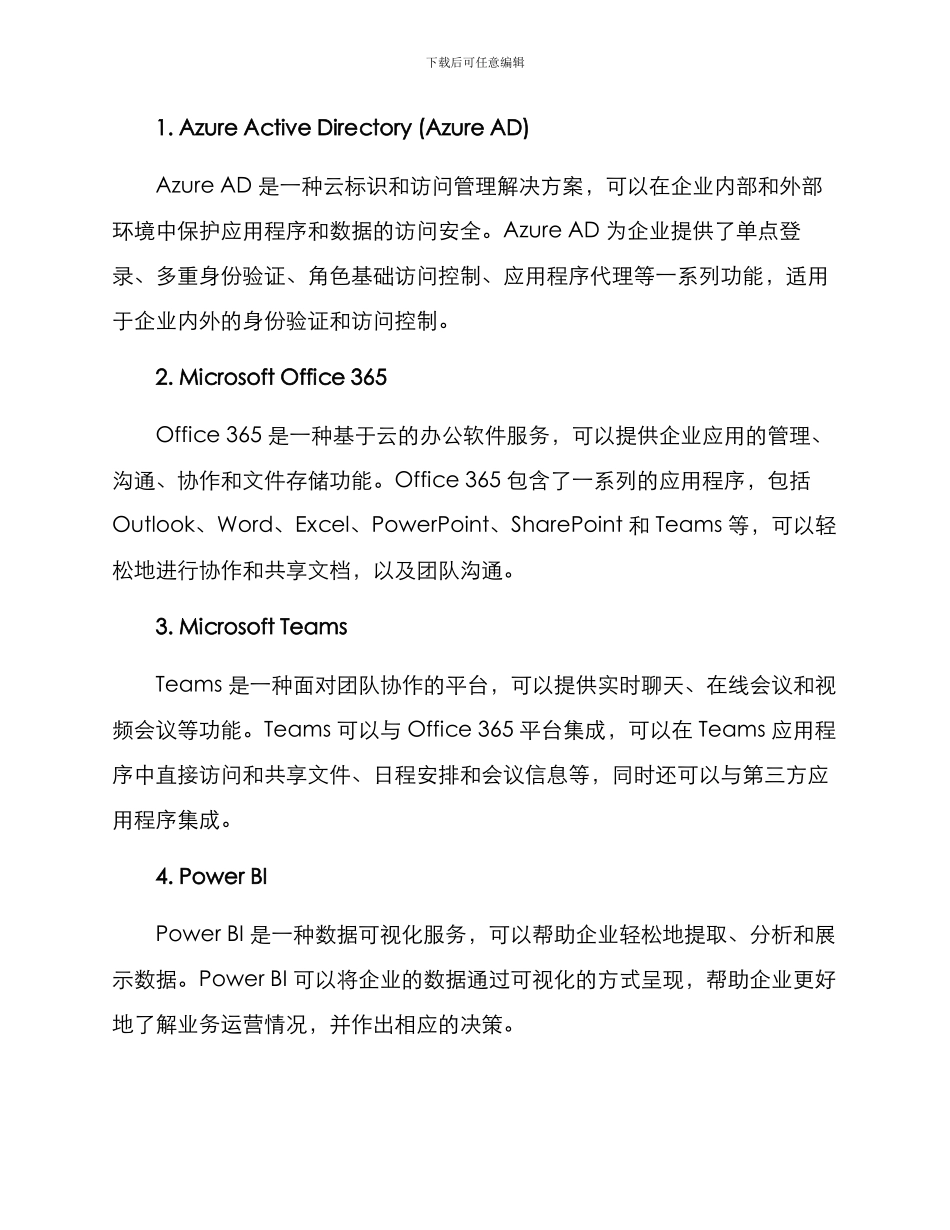 下载后可任意编辑

1. Azure Active Directory (Azure AD)

Azure AD 是一种云标识和访问管理解决方案，可以在企业内部和外部环境中保护应用程序和数据的访问安全。Azure AD 为企业提供了单点登录、多重身份验证、角色基础访问控制、应用程序代理等一系列功能，适用于企业内外的身份验证和访问控制。

2. Microsoft Office 365

Office 365 是一种基于云的办公软件服务，可以提供企业应用的管理、沟通、协作和文件存储功能。Office 365 包含了一系列的应用程序，包括 Outlook、Word、Excel、PowerPoint、SharePoint 和 Teams 等，可以轻松地进行协作和共享文档，以及团队沟通。

3. Microsoft Teams

Teams 是一种面对团队协作的平台，可以提供实时聊天、在线会议和视频会议等功能。Teams 可以与 Office 365 平台集成，可以在 Teams 应用程序中直接访问和共享文件、日程安排和会议信息等，同时还可以与第三方应用程序集成。

4. Power BI

Power BI 是一种数据可视化服务，可以帮助企业轻松地提取、分析和展示数据。Power BI 可以将企业的数据通过可视化的方式呈现，帮助企业更好地了解业务运营情况，并作出相应的决策。